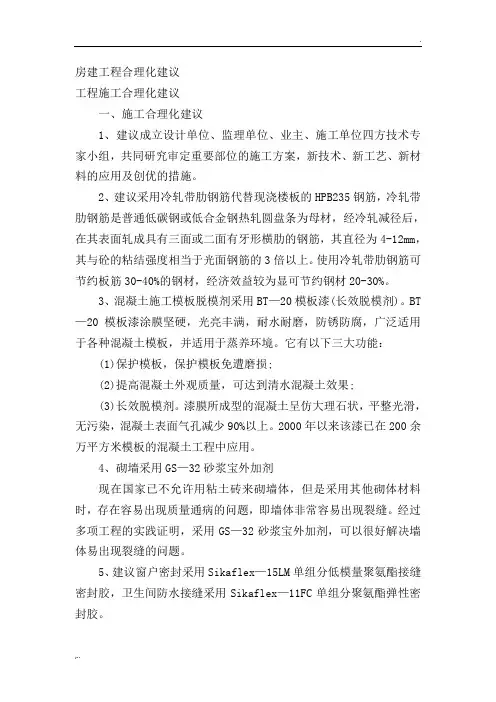 房建工程合理化建议

工程施工合理化建议

一、施工合理化建议

1、建议成立设计单位、监理单位、业主、施工单位四方技术专家小组，共同研究审定重要部位的施工方案，新技术、新工艺、新材料的应用及创优的措施。

2、建议采用冷轧带肋钢筋代替现浇楼板的HPB235钢筋，冷轧带肋钢筋是普通低碳钢或低合金钢热轧圆盘条为母材，经冷轧减径后，在其表面轧成具有三面或二面有牙形横肋的钢筋，其直径为4-12mm，其与砼的粘结强度相当于光面钢筋的3倍以上。使用冷轧带肋钢筋可节约板筋30-40%的钢材，经济效益较为显可节约钢材20-30%。

3、混凝土施工模板脱模剂采用BT—20模板漆(长效脱模剂)。BT—20模板漆涂膜坚硬，光亮丰满，耐水耐磨，防锈防腐，广泛适用于各种混凝土模板，并适用于蒸养环境。它有以下三大功能：

(1)保护模板，保护模板免遭磨损；

(2)提高混凝土外观质量，可达到清水混凝土效果；

(3)长效脱模剂。漆膜所成型的混凝土呈仿大理石状，平整光滑，无污染，混凝土表面气孔减少90%以上。2000年以来该漆已在200余万平方米模板的混凝土工程中应用。

4、砌墙采用GS—32砂浆宝外加剂

现在国家已不允许用粘土砖来砌墙体，但是采用其他砌体材料时，存在容易出现质量通病的问题，即墙体非常容易出现裂缝。经过多项工程的实践证明，采用GS—32砂浆宝外加剂，可以很好解决墙体易出现裂缝的问题。

5、建议窗户密封采用Sikaflex—15LM单组分低模量聚氨酯接缝密封胶，卫生间防水接缝采用Sikaflex—11FC单组分聚氨酯弹性密封胶。